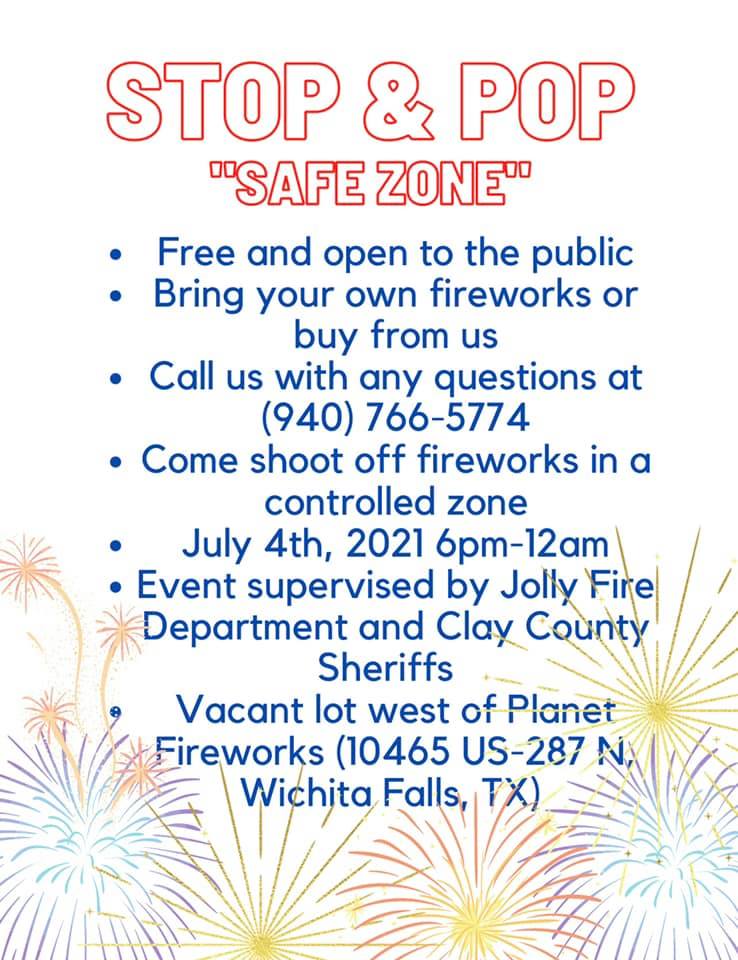 STOP & POP

"SAFE ZONE"

• Free and open to the public
• Bring your own fireworks or buy from us
• Call us with any questions at (940) 766-5774
• Come shoot off fireworks in a controlled zone
• July 4th, 2021 6pm-12am
• Event supervised by Jolly Fire Department and Clay County Sheriffs
• Vacant lot west of Planet Fireworks (10465 US-287 N, Wichita Falls, TX)